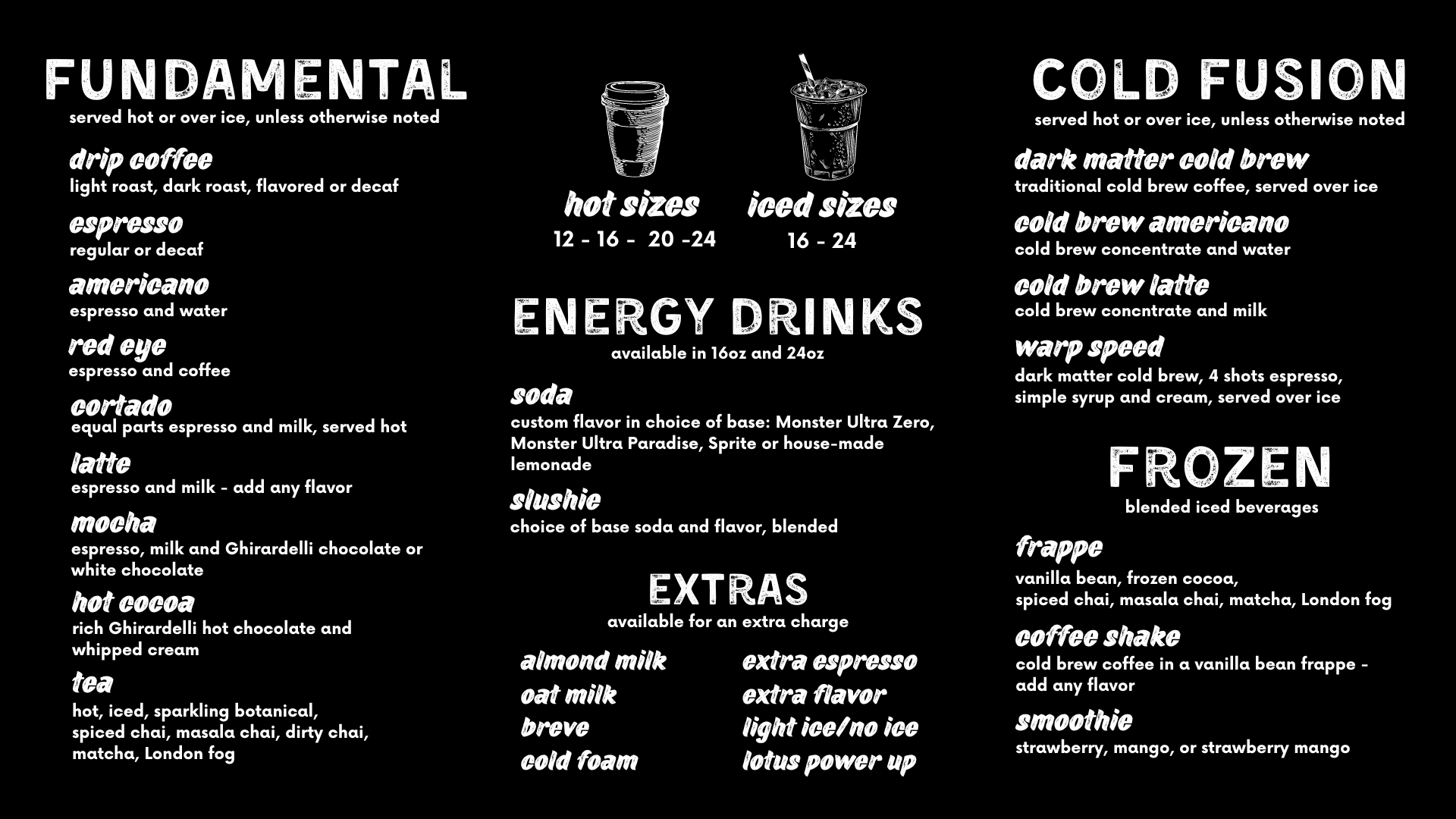 FUNDAMENTAL
served hot or over ice, unless otherwise noted

drip coffee
light roast, dark roast, flavored or decaf

espresso
regular or decaf

americano
espresso and water

red eye
espresso and coffee

cortado
equal parts espresso and milk, served hot

latte
espresso and milk - add any flavor

mocha
espresso, milk and Ghirardelli chocolate or white chocolate

hot cocoa
rich Ghirardelli hot chocolate and whipped cream

tea
hot, iced, sparkling botanical, spiced chai, masala chai, dirty chai, matcha, London fog

hot sizes
12 - 16 - 20 -24

iced sizes
16 - 24

ENERGY DRINKS
available in 16oz and 24oz

soda
custom flavor in choice of base: Monster Ultra Zero, Monster Ultra Paradise, Sprite or house-made lemonade

slushie
choice of base soda and flavor, blended

EXTRAS
available for an extra charge

almond milk
oat milk
breve
cold foam

extra espresso
extra flavor
light ice/no ice
lotus power up

COLD FUSION
served hot or over ice, unless otherwise noted

dark matter cold brew
traditional cold brew coffee, served over ice

cold brew americano
cold brew concentrate and water

cold brew latte
cold brew concntrate and milk

warp speed
dark matter cold brew, 4 shots espresso, simple syrup and cream, served over ice

FROZEN
blended iced beverages

frappe
vanilla bean, frozen cocoa, spiced chai, masala chai, matcha, London fog

coffee shake
cold brew coffee in a vanilla bean frappe - add any flavor

smoothie
strawberry, mango, or strawberry mango